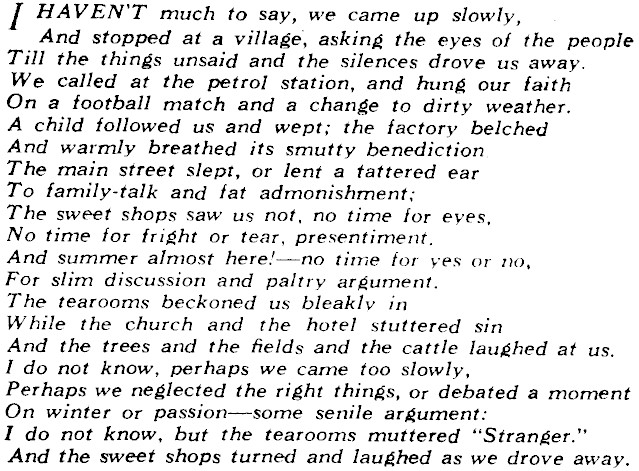 I HAVEN'T much to say, we came up slowly,
And stopped at a village, asking the eyes of the people
Till the things unsaid and the silences drove us away.
We called at the petrol station, and hung our faith
On a football match and a change to dirty weather.
A child followed us and wept; the factory belched
And warmly breathed its smutty benediction
The main street slept, or lent a tattered ear
To family-talk and fat admonishment;
The sweet shops saw us not, no time for eyes,
No time for fright or tear, presentiment.
And summer almost here!—no time for yes or no,
For slim discussion and paltry argument.
The tearooms beckoned us bleakly in
While the church and the hotel stuttered sin
And the trees and the fields and the cattle laughed at us.
I do not know, perhaps we came too slowly,
Perhaps we neglected the right things, or debated a moment
On winter or passion—some senile argument:
I do not know, but the tearooms muttered "Stranger."
And the sweet shops turned and laughed as we drove away.